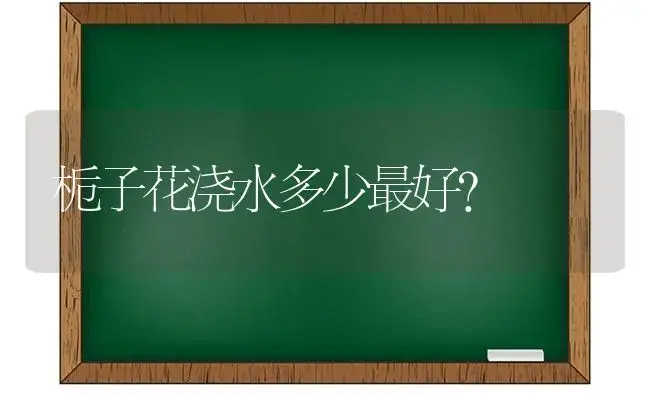 栀子花浇水多少最好?